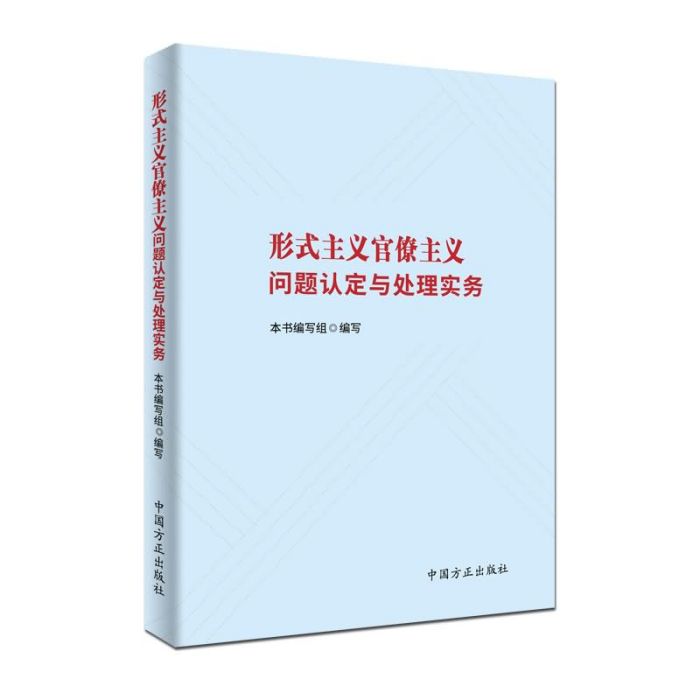 形式主义官僚主义问题认定与处理实务

本书编写组◎编写

中国方正出版社

形式主义官僚主义
问题认定与处理实务

本书编写组◎编写

中国方正出版社